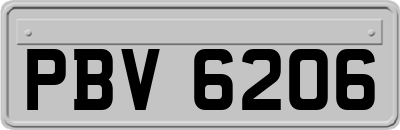 PBV 6206